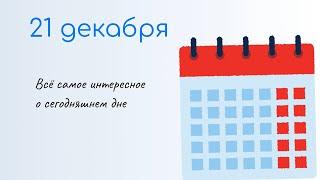 21 декабря

Всё самое интересное
о сегодняшнем дне